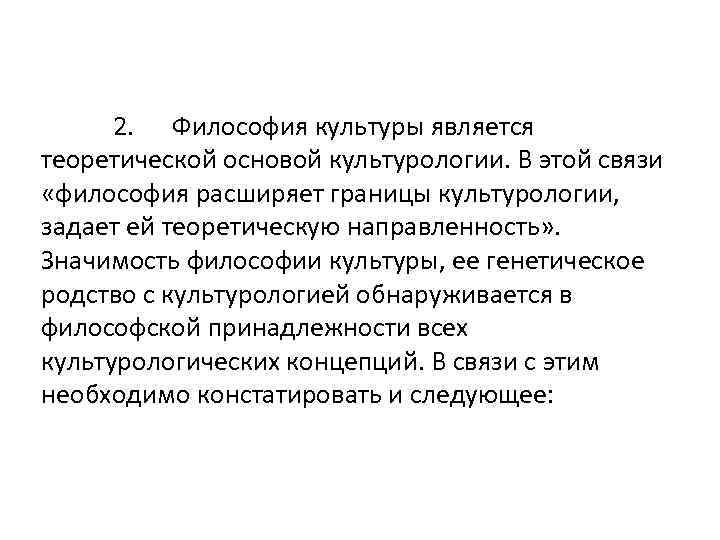 2. Философия культуры является теоретической основой культурологии. В этой связи «философия расширяет границы культурологии, задает ей теоретическую направленность». Значимость философии культуры, ее генетическое родство с культурологией обнаруживается в философской принадлежности всех культурологических концепций. В связи с этим необходимо констатировать и следующее: